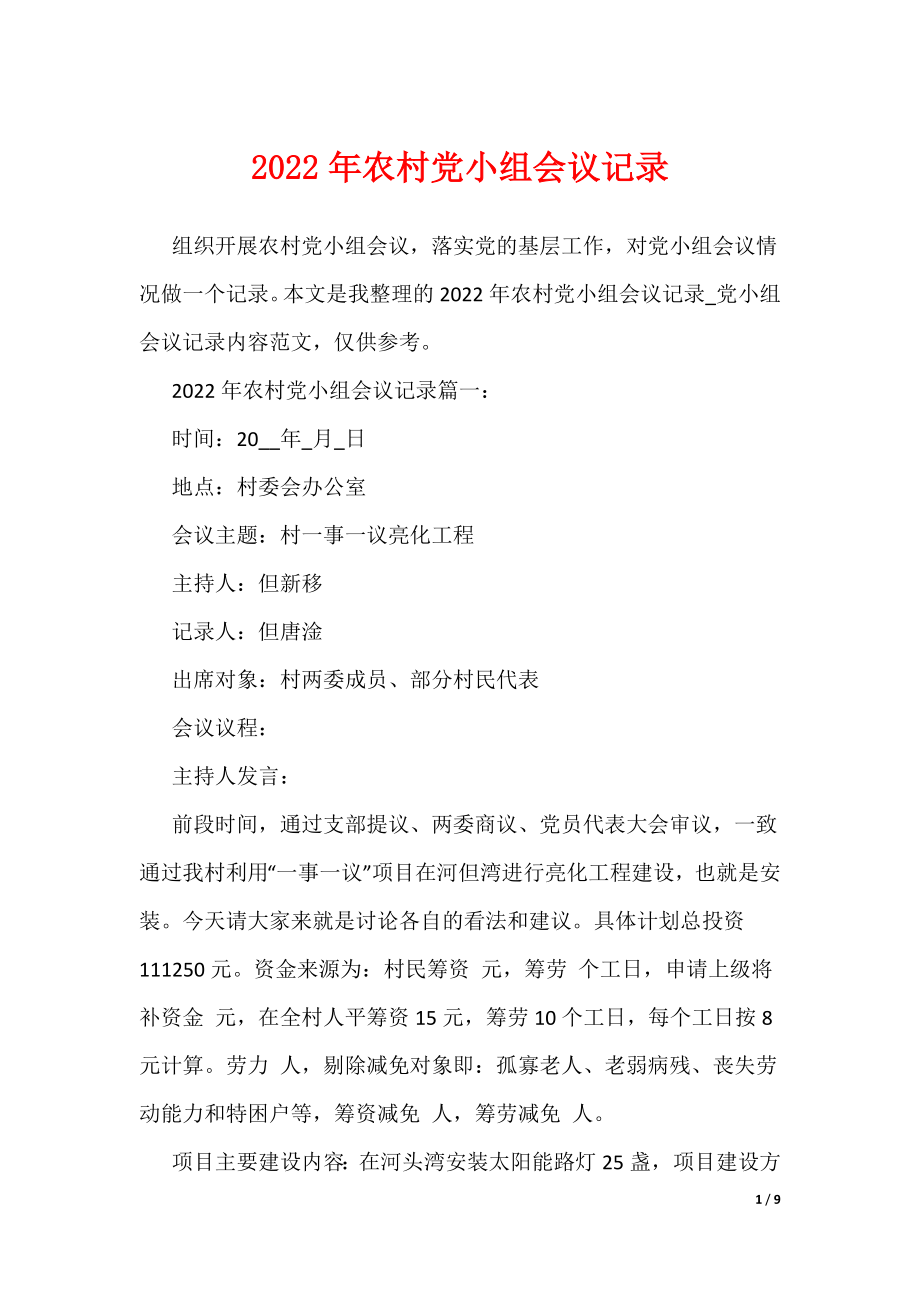 2022 年农村党小组会议记录

组织开展农村党小组会议，落实党的基层工作，对党小组会议情况做一个记录。本文是我整理的 2022 年农村党小组会议记录_党小组会议记录内容范文，仅供参考。

2022 年农村党小组会议记录篇一：

时间：20__年_月_日

地点：村委会办公室

会议主题：村一事一议亮化工程

主持人：但新移

记录人：但唐淦

出席对象：村两委成员、部分村民代表

会议议程：

主持人发言：

前段时间，通过支部提议、两委商议、党员代表大会审议，一致通过我村利用“一事一议”项目在河但湾进行亮化工程建设，也就是安装。今天请大家来就是讨论各自的看法和建议。具体计划总投资 111250 元。资金来源为：村民筹资 元，筹劳 个工日，申请上级将补资金 元，在全村人平筹资 15 元，筹劳 10 个工日，每个工日按 8 元计算。劳力 人，剔除减免对象即：孤寡老人、老弱病残、丧失劳动能力和特困户等，筹资减免 人，筹劳减免 人。

项目主要建设内容：在河头湾安装太阳能路灯 25 盏，项目建设方

1 / 9